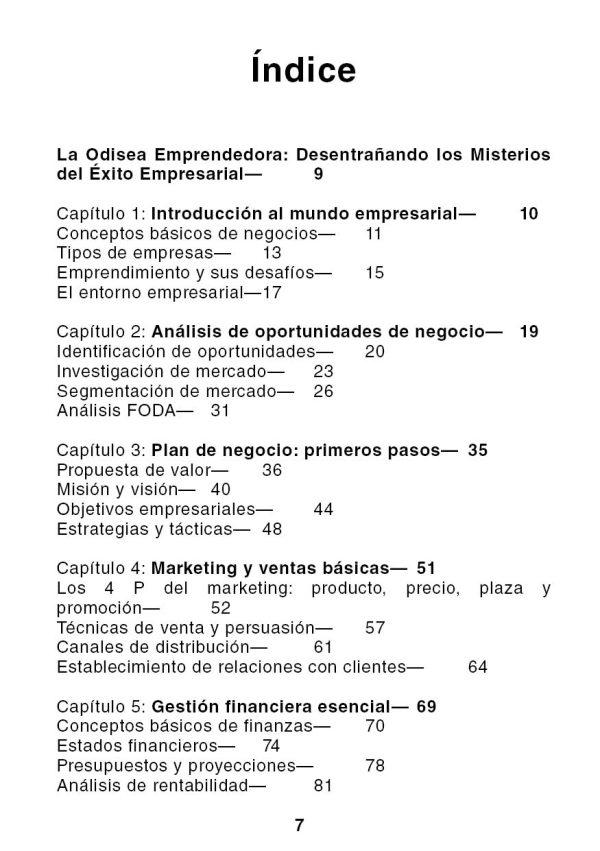 Índice

La Odisea Emprendedora: Desentrañando los Misterios del Éxito Empresarial— 9

Capítulo 1: Introducción al mundo empresarial— 10
Conceptos básicos de negocios— 11
Tipos de empresas— 13
Emprendimiento y sus desafíos— 15
El entorno empresarial—17

Capítulo 2: Análisis de oportunidades de negocio— 19
Identificación de oportunidades— 20
Investigación de mercado— 23
Segmentación de mercado— 26
Análisis FODA— 31

Capítulo 3: Plan de negocio: primeros pasos— 35
Propuesta de valor— 36
Misión y visión— 40
Objetivos empresariales— 44
Estrategias y tácticas— 48

Capítulo 4: Marketing y ventas básicas— 51
Los 4 P del marketing: producto, precio, plaza y promoción— 52
Técnicas de venta y persuasión— 57
Canales de distribución— 61
Establecimiento de relaciones con clientes— 64

Capítulo 5: Gestión financiera esencial— 69
Conceptos básicos de finanzas— 70
Estados financieros— 74
Presupuestos y proyecciones— 78
Análisis de rentabilidad— 81

7